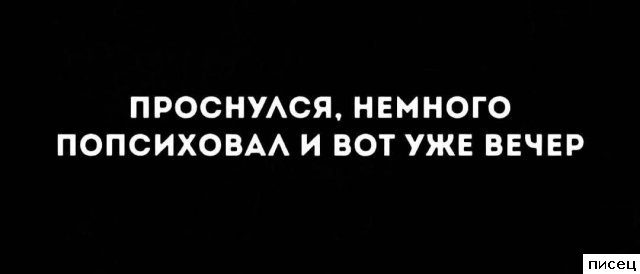 ПРОСНУЛСЯ, НЕМНОГО ПОПСИХОВАЛ И ВОТ УЖЕ ВЕЧЕР

писец